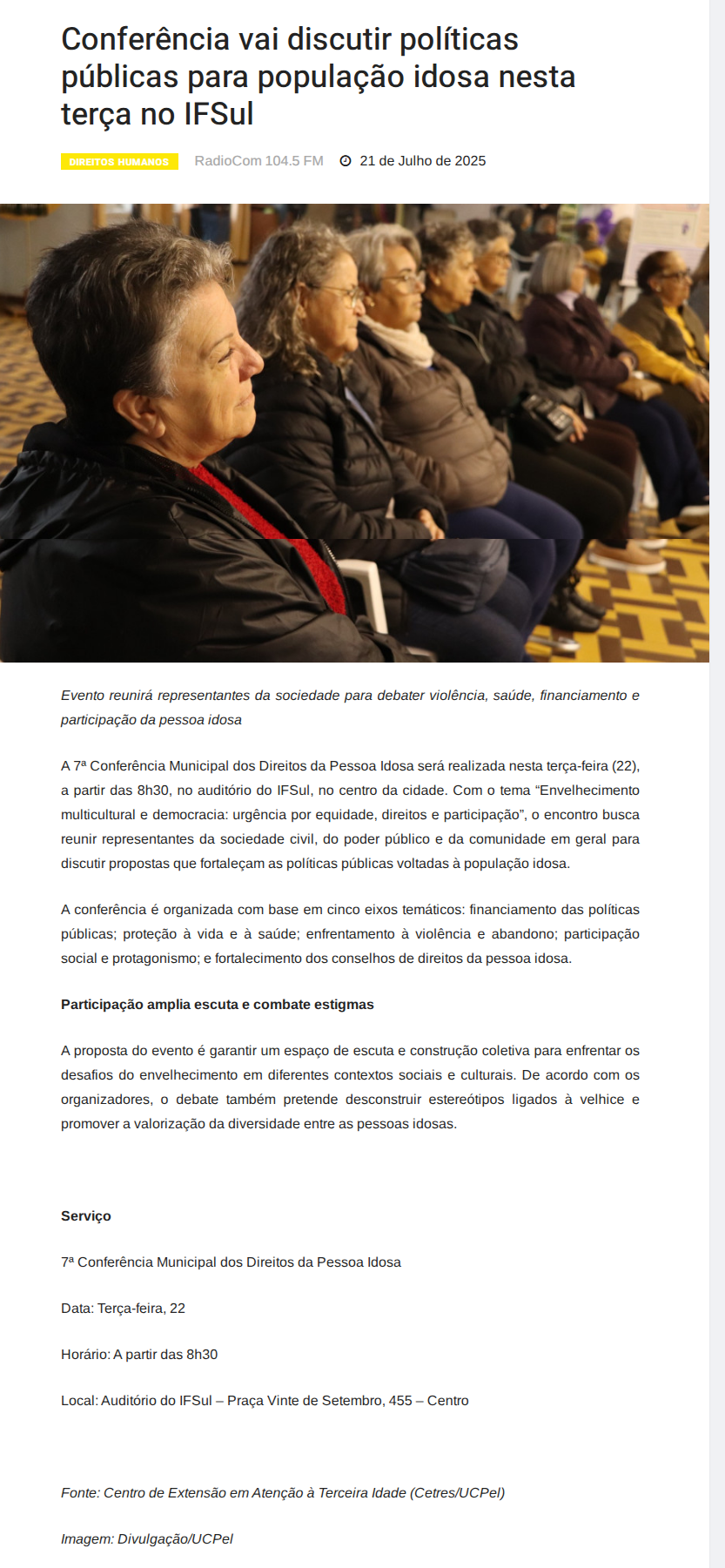 Conferência vai discutir políticas públicas para população idosa nesta terça no IFSul

DIREITOS HUMANOS RadioCom 104.5 FM 21 de Julho de 2025

Evento reunirá representantes da sociedade para debater violência, saúde, financiamento e participação da pessoa idosa

A 7ª Conferência Municipal dos Direitos da Pessoa Idosa será realizada nesta terça-feira (22), a partir das 8h30, no auditório do IFSul, no centro da cidade. Com o tema “Envelhecimento multicultural e democracia: urgência por equidade, direitos e participação”, o encontro busca reunir representantes da sociedade civil, do poder público e da comunidade em geral para discutir propostas que fortaleçam as políticas públicas voltadas à população idosa.

A conferência é organizada com base em cinco eixos temáticos: financiamento das políticas públicas; proteção à vida e à saúde; enfrentamento à violência e abandono; participação social e protagonismo; e fortalecimento dos conselhos de direitos da pessoa idosa.

Participação amplia escuta e combate estigmas

A proposta do evento é garantir um espaço de escuta e construção coletiva para enfrentar os desafios do envelhecimento em diferentes contextos sociais e culturais. De acordo com os organizadores, o debate também pretende desconstruir estereótipos ligados à velhice e promover a valorização da diversidade entre as pessoas idosas.

Serviço

7ª Conferência Municipal dos Direitos da Pessoa Idosa

Data: Terça-feira, 22

Horário: A partir das 8h30

Local: Auditório do IFSul – Praça Vinte de Setembro, 455 – Centro

Fonte: Centro de Extensão em Atenção à Terceira Idade (Cetres/UCPel)

Imagem: Divulgação/UCPel